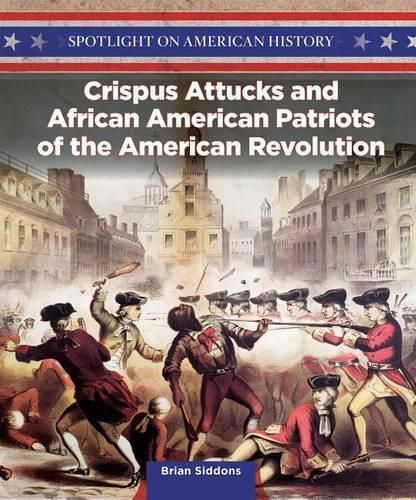 SPOTLIGHT ON AMERICAN HISTORY

Crispus Attucks and African American Patriots of the American Revolution

Brian Siddons